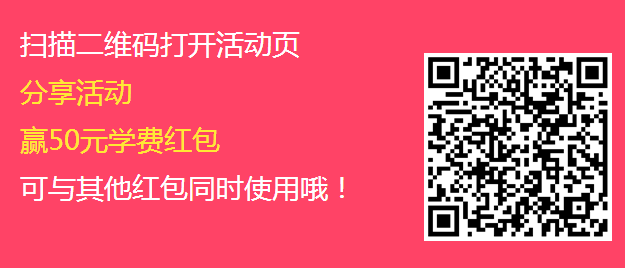 扫描二维码打开活动页

分享活动

赢50元学费红包

可与其他红包同时使用哦！